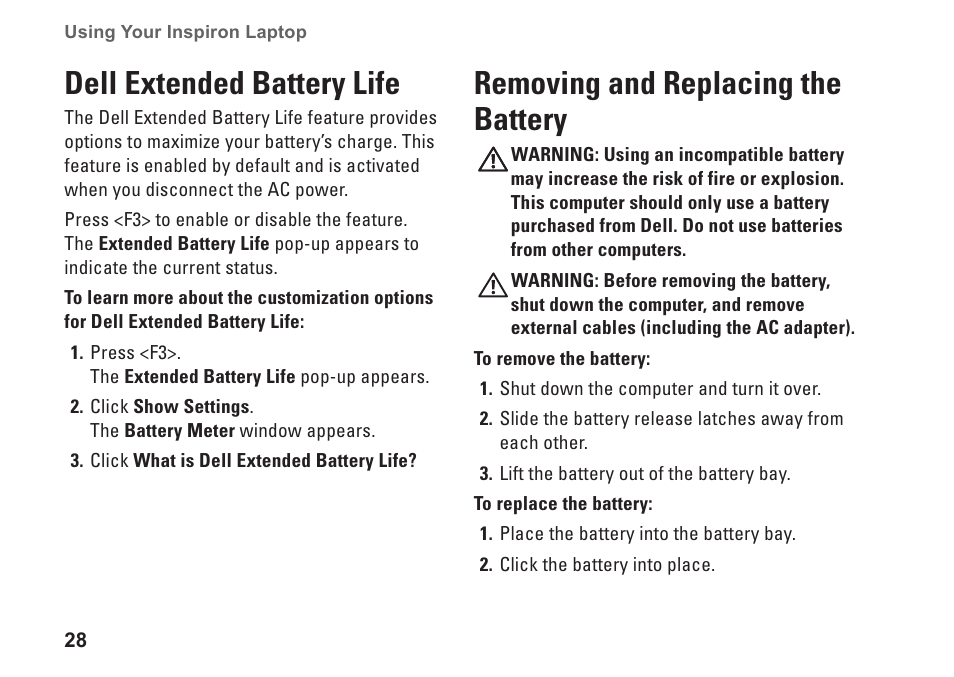 Using Your Inspiron Laptop

Dell Extended Battery Life

The Dell Extended Battery Life feature provides options to maximize your battery's charge. This feature is enabled by default and is activated when you disconnect the AC power.

Press <F3> to enable or disable the feature. The Extended Battery Life pop-up appears to indicate the current status.

To learn more about the customization options for Dell Extended Battery Life:

1. Press <F3>.
The Extended Battery Life pop-up appears.

2. Click Show Settings.
The Battery Meter window appears.

3. Click What is Dell Extended Battery Life?

Removing and Replacing the Battery

WARNING: Using an incompatible battery may increase the risk of fire or explosion. This computer should only use a battery purchased from Dell. Do not use batteries from other computers.

WARNING: Before removing the battery, shut down the computer, and remove external cables (including the AC adapter).

To remove the battery:

1. Shut down the computer and turn it over.

2. Slide the battery release latches away from each other.

3. Lift the battery out of the battery bay.

To replace the battery:

1. Place the battery into the battery bay.

2. Click the battery into place.

28